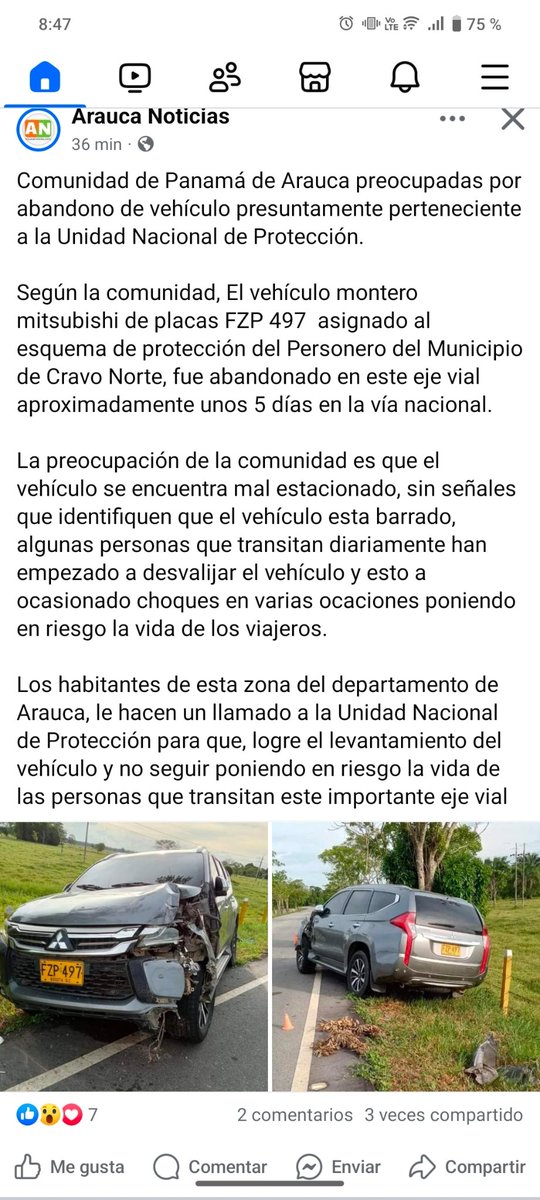 8:47

75 %

AN

Arauca Noticias

36 min ·

Comunidad de Panamá de Arauca preocupadas por abandono de vehículo presuntamente perteneciente a la Unidad Nacional de Protección.

Según la comunidad, El vehículo montero mitsubishi de placas FZP 497 asignado al esquema de protección del Personero del Municipio de Cravo Norte, fue abandonado en este eje vial aproximadamente unos 5 días en la vía nacional.

La preocupación de la comunidad es que el vehículo se encuentra mal estacionado, sin señales que identifiquen que el vehículo esta barrado, algunas personas que transitan diariamente han empezado a desvalijar el vehículo y esto a ocasionado choques en varias ocaciones poniendo en riesgo la vida de los viajeros.

Los habitantes de esta zona del departamento de Arauca, le hacen un llamado a la Unidad Nacional de Protección para que, logre el levantamiento del vehículo y no seguir poniendo en riesgo la vida de las personas que transitan este importante eje vial

FZP 497

FZP 497

7

2 comentarios 3 veces compartido

Me gusta

Comentar

Enviar

Compartir